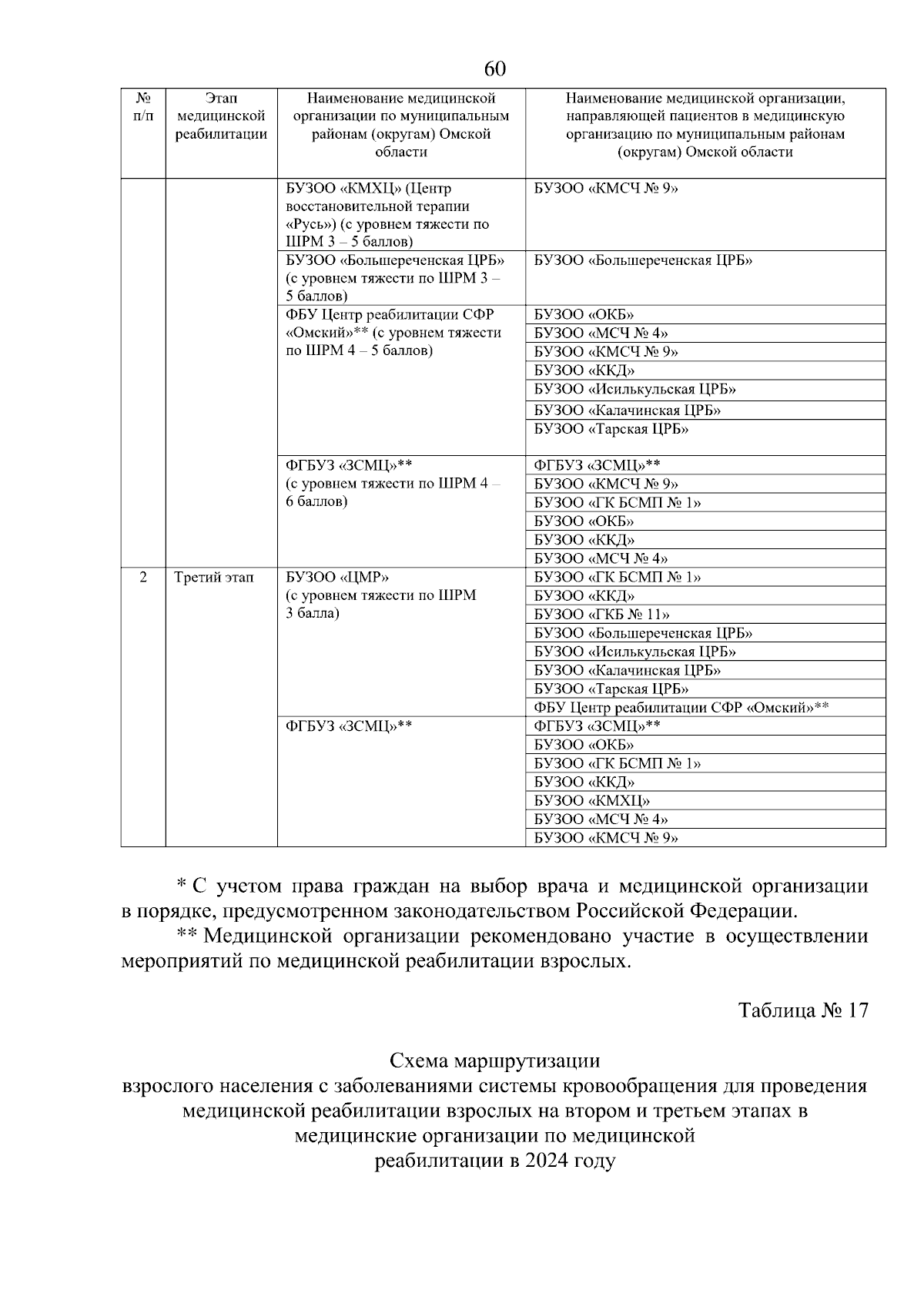 60

| № п/п | Этап медицинской реабилитации | Наименование медицинской организации по муниципальным районам (округам) Омской области | Наименование медицинской организации, направляющей пациентов в медицинскую организацию по муниципальным районам (округам) Омской области |
|---|---|---|---|
| | | БУЗОО «КМХЦ» (Центр восстановительной терапии «Русь») (с уровнем тяжести по ШРМ 3 – 5 баллов) | БУЗОО «КМСЧ № 9» |
| | | БУЗОО «Большереченская ЦРБ» (с уровнем тяжести по ШРМ 3 – 5 баллов) | БУЗОО «Большереченская ЦРБ» |
| | | ФБУ Центр реабилитации СФР «Омский»** (с уровнем тяжести по ШРМ 4 – 5 баллов) | БУЗОО «ОКБ» |
| | | | БУЗОО «МСЧ № 4» |
| | | | БУЗОО «КМСЧ № 9» |
| | | | БУЗОО «ККД» |
| | | | БУЗОО «Исилькульская ЦРБ» |
| | | | БУЗОО «Калачинская ЦРБ» |
| | | | БУЗОО «Тарская ЦРБ» |
| | | ФГБУЗ «ЗСМЦ»** (с уровнем тяжести по ШРМ 4 – 6 баллов) | ФГБУЗ «ЗСМЦ»** |
| | | | БУЗОО «КМСЧ № 9» |
| | | | БУЗОО «ГК БСМП № 1» |
| | | | БУЗОО «ОКБ» |
| | | | БУЗОО «ККД» |
| | | | БУЗОО «МСЧ № 4» |
| 2 | Третий этап | БУЗОО «ЦМР» (с уровнем тяжести по ШРМ 3 балла) | БУЗОО «ГК БСМП № 1» |
| | | | БУЗОО «ККД» |
| | | | БУЗОО «ГКБ № 11» |
| | | | БУЗОО «Большереченская ЦРБ» |
| | | | БУЗОО «Исилькульская ЦРБ» |
| | | | БУЗОО «Калачинская ЦРБ» |
| | | | БУЗОО «Тарская ЦРБ» |
| | | | ФБУ Центр реабилитации СФР «Омский»** |
| | | ФГБУЗ «ЗСМЦ»** | ФГБУЗ «ЗСМЦ»** |
| | | | БУЗОО «ОКБ» |
| | | | БУЗОО «ГК БСМП № 1» |
| | | | БУЗОО «ККД» |
| | | | БУЗОО «КМХЦ» |
| | | | БУЗОО «МСЧ № 4» |
| | | | БУЗОО «КМСЧ № 9» |

* С учетом права граждан на выбор врача и медицинской организации в порядке, предусмотренном законодательством Российской Федерации.

** Медицинской организации рекомендовано участие в осуществлении мероприятий по медицинской реабилитации взрослых.

Таблица № 17

Схема маршрутизации
взрослого населения с заболеваниями системы кровообращения для проведения медицинской реабилитации взрослых на втором и третьем этапах в медицинские организации по медицинской реабилитации в 2024 году